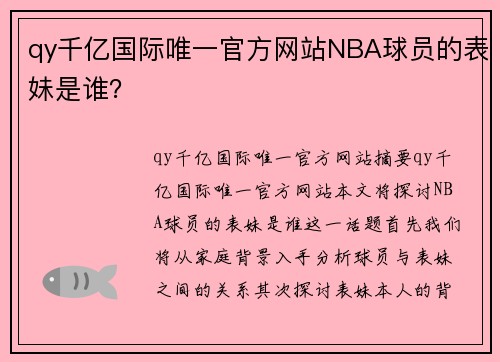 qy千亿国际唯一官方网站NBA球员的表妹是谁?

qy千亿国际唯一官方网站摘要qy千亿国际唯一官方网站本文将探讨NBA球员的表妹是谁这一话题首先我们将从家庭背景入手分析球员与表妹之间的关系其次探讨表妹本人的背